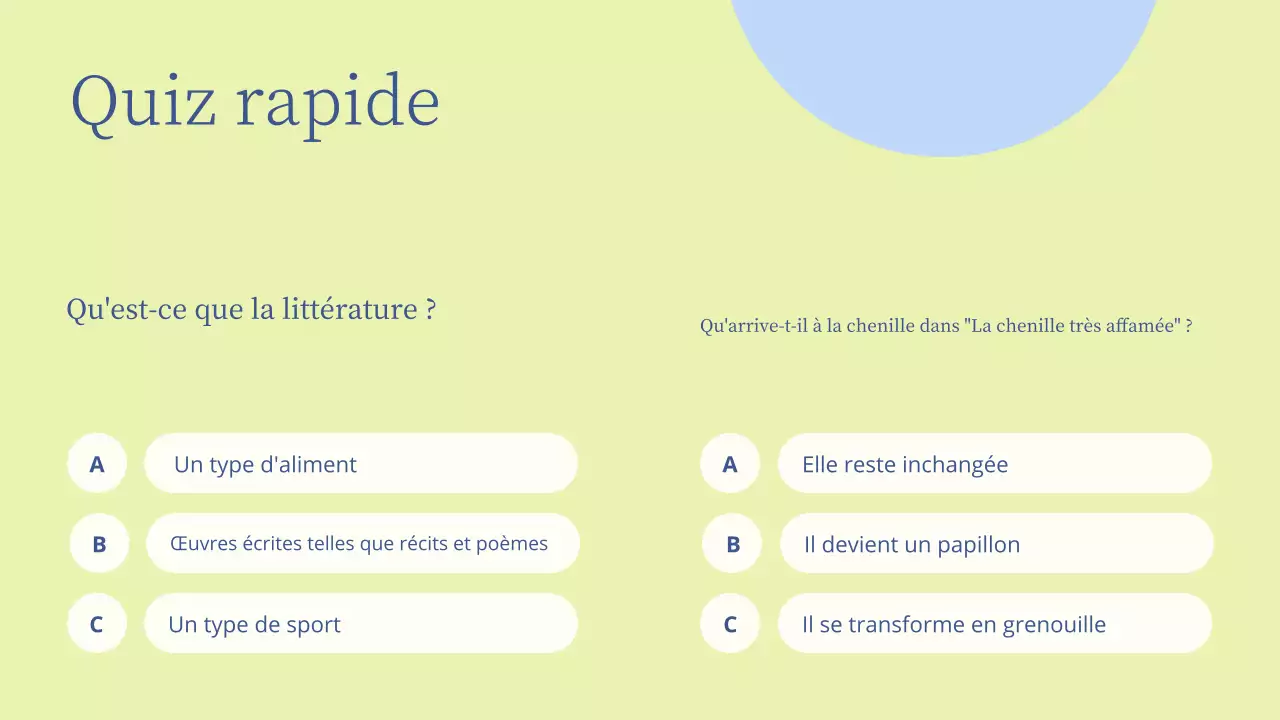 Quiz rapide

Qu'est-ce que la littérature ?

A Un type d'aliment

B Œuvres écrites telles que récits et poèmes

C Un type de sport

Qu'arrive-t-il à la chenille dans "La chenille très affamée" ?

A Elle reste inchangée

B Il devient un papillon

C Il se transforme en grenouille